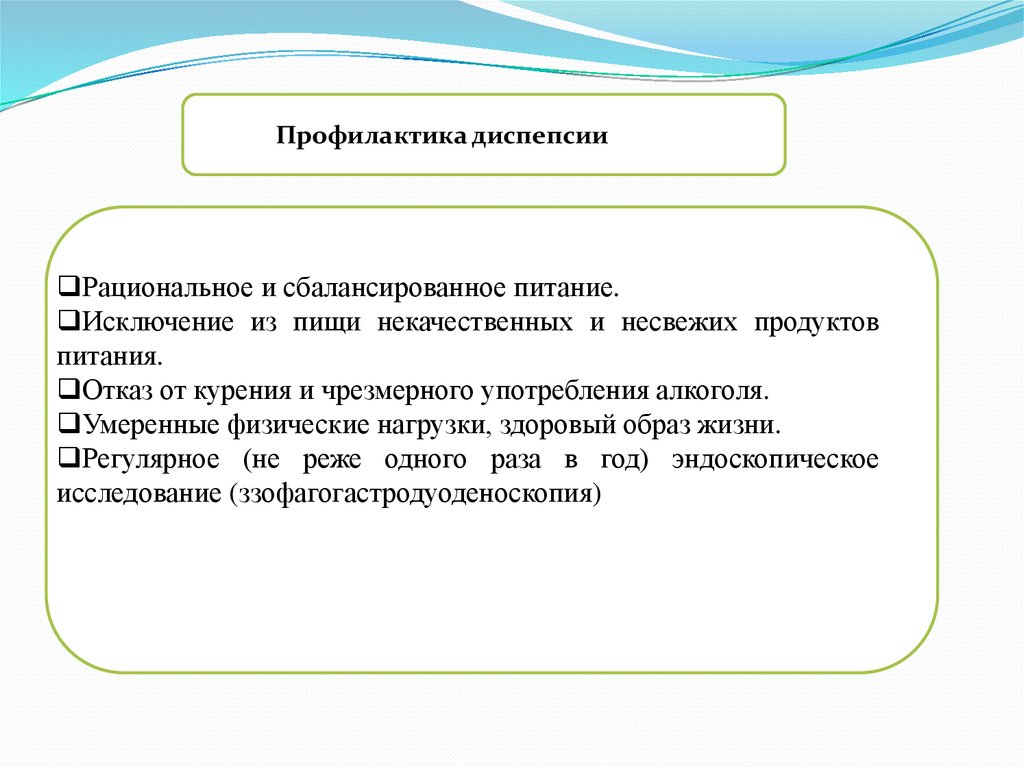 Профилактика диспепсии

❑Рациональное и сбалансированное питание.
❑Исключение из пищи некачественных и несвежих продуктов питания.
❑Отказ от курения и чрезмерного употребления алкоголя.
❑Умеренные физические нагрузки, здоровый образ жизни.
❑Регулярное (не реже одного раза в год) эндоскопическое исследование (ззофагогастродуоденоскопия)